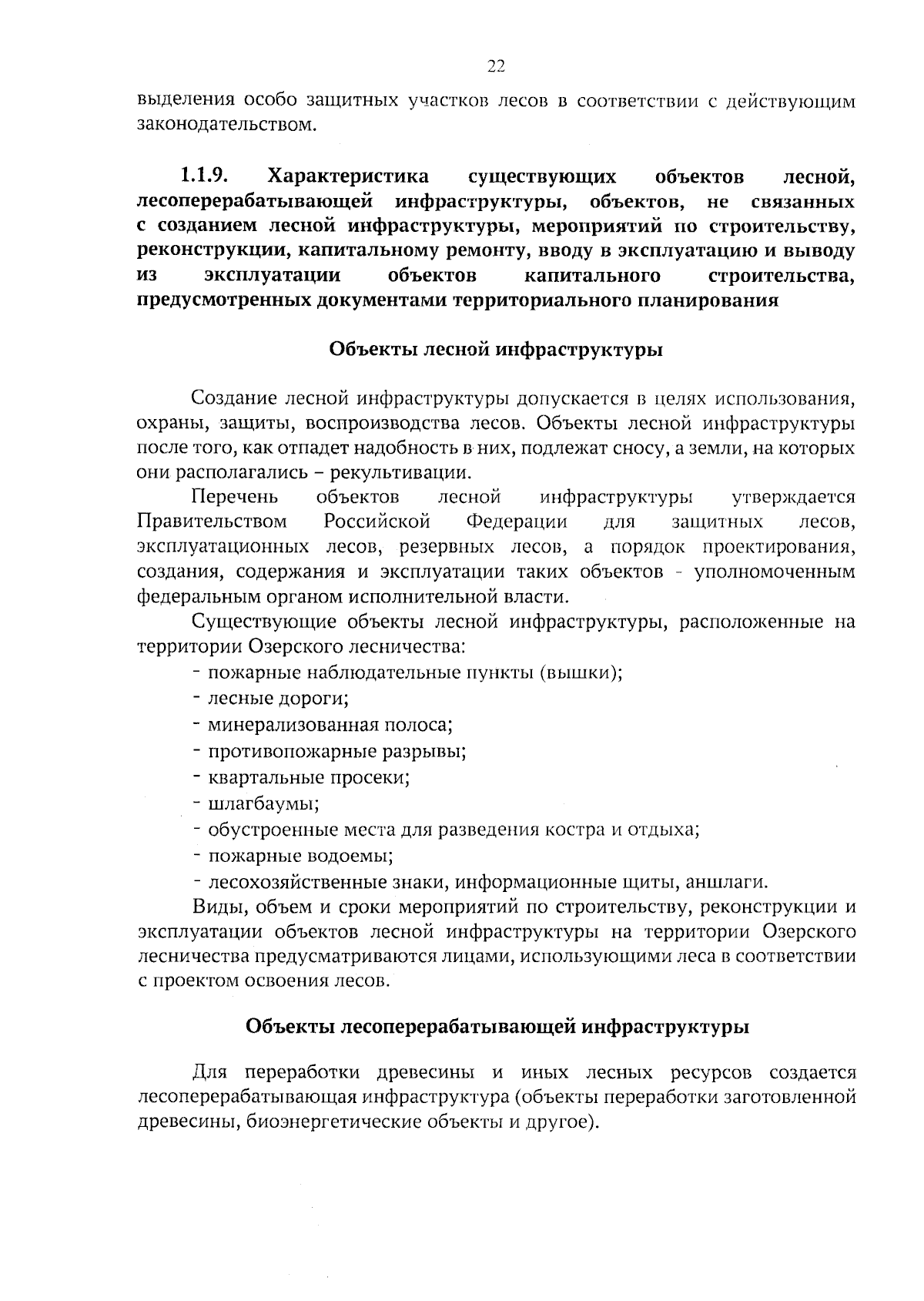 22

выделения особо защитных участков лесов в соответствии с действующим законодательством.

1.1.9. Характеристика существующих объектов лесной, лесоперерабатывающей инфраструктуры, объектов, не связанных с созданием лесной инфраструктуры, мероприятий по строительству, реконструкции, капитальному ремонту, вводу в эксплуатацию и выводу из эксплуатации объектов капитального строительства, предусмотренных документами территориального планирования

Объекты лесной инфраструктуры

Создание лесной инфраструктуры допускается в целях использования, охраны, защиты, воспроизводства лесов. Объекты лесной инфраструктуры после того, как отпадет надобность в них, подлежат сносу, а земли, на которых они располагались – рекультивации.

Перечень объектов лесной инфраструктуры утверждается Правительством Российской Федерации для защитных лесов, эксплуатационных лесов, резервных лесов, а порядок проектирования, создания, содержания и эксплуатации таких объектов - уполномоченным федеральным органом исполнительной власти.

Существующие объекты лесной инфраструктуры, расположенные на территории Озерского лесничества:
- пожарные наблюдательные пункты (вышки);
- лесные дороги;
- минерализованная полоса;
- противопожарные разрывы;
- квартальные просеки;
- шлагбаумы;
- обустроенные места для разведения костра и отдыха;
- пожарные водоемы;
- лесохозяйственные знаки, информационные щиты, аншлаги.

Виды, объем и сроки мероприятий по строительству, реконструкции и эксплуатации объектов лесной инфраструктуры на территории Озерского лесничества предусматриваются лицами, использующими леса в соответствии с проектом освоения лесов.

Объекты лесоперерабатывающей инфраструктуры

Для переработки древесины и иных лесных ресурсов создается лесоперерабатывающая инфраструктура (объекты переработки заготовленной древесины, биоэнергетические объекты и другое).